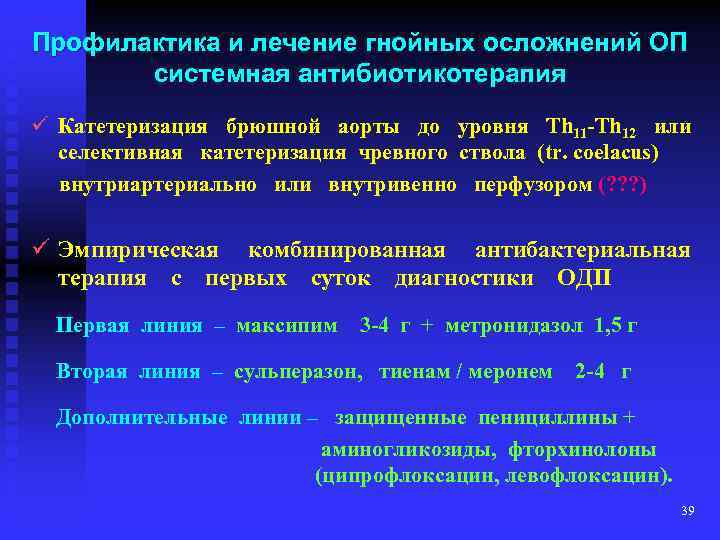 Профилактика и лечение гнойных осложнений ОП системная антибиотикотерапия

✓ Катетеризация брюшной аорты до уровня $Th_{11}$-$Th_{12}$ или селективная катетеризация чревного ствола (tr. coelacus) внутриартериально или внутривенно перфузором (???)

✓ Эмпирическая комбинированная антибактериальная терапия с первых суток диагностики ОДП

Первая линия – максипим 3-4 г + метронидазол 1,5 г

Вторая линия – сульперазон, тиенам / меронем 2-4 г

Дополнительные линии – защищенные пенициллины + аминогликозиды, фторхинолоны (ципрофлоксацин, левофлоксацин).

39